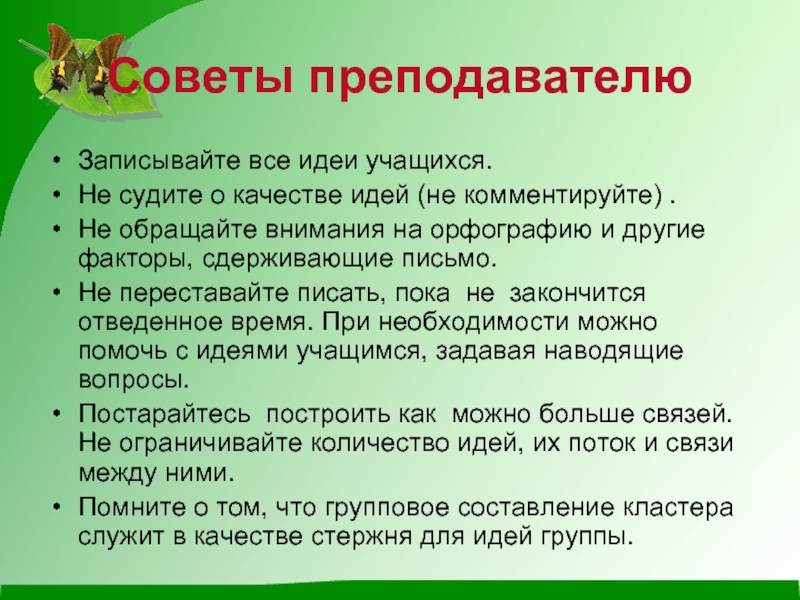 Советы преподавателю

• Записывайте все идеи учащихся.
• Не судите о качестве идей (не комментируйте) .
• Не обращайте внимания на орфографию и другие факторы, сдерживающие письмо.
• Не переставайте писать, пока не закончится отведенное время. При необходимости можно помочь с идеями учащимся, задавая наводящие вопросы.
• Постарайтесь построить как можно больше связей. Не ограничивайте количество идей, их поток и связи между ними.
• Помните о том, что групповое составление кластера служит в качестве стержня для идей группы.